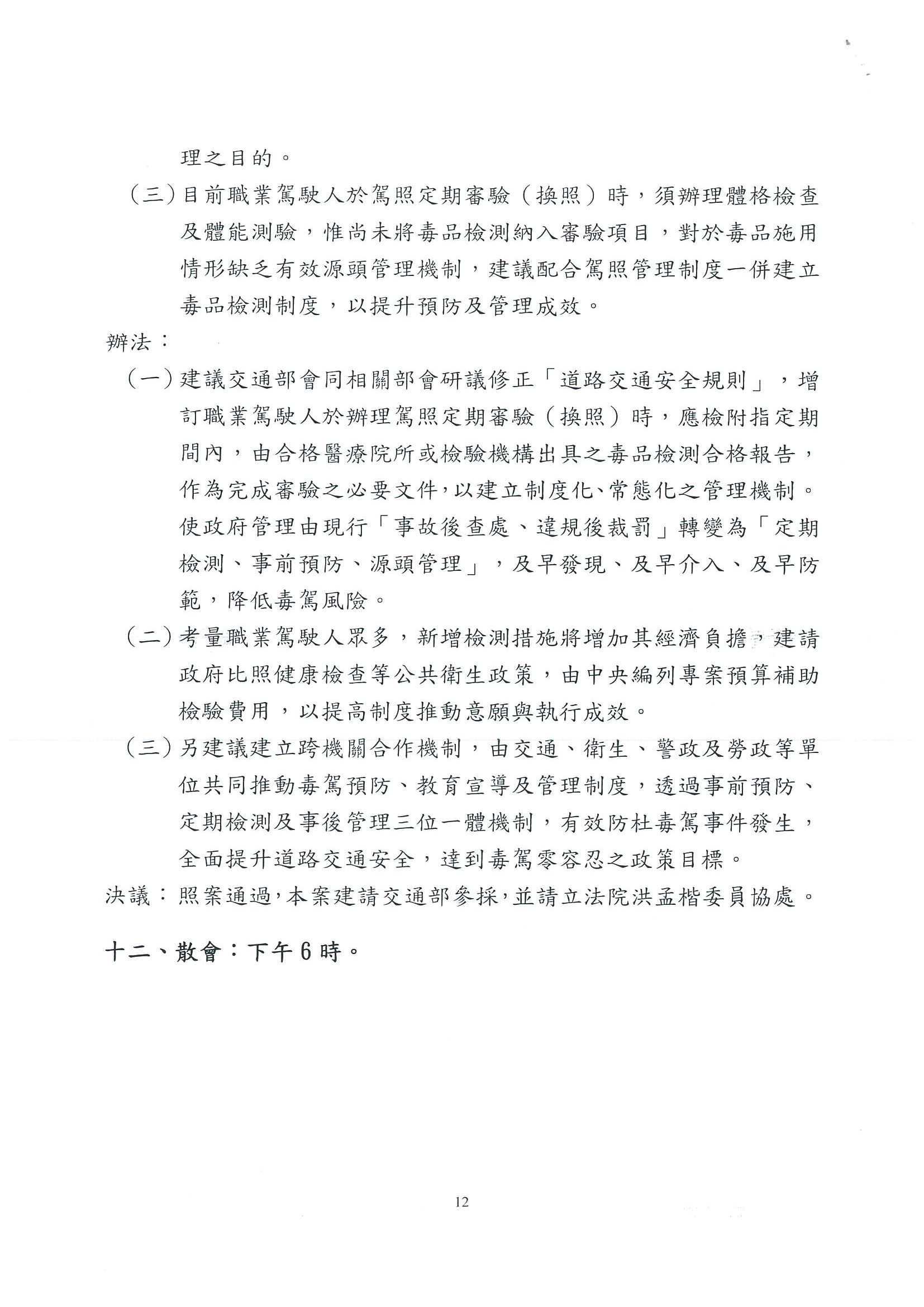 理之目的。

（三）目前職業駕駛人於駕照定期審驗（換照）時，須辦理體格檢查及體能測驗，惟尚未將毒品檢測納入審驗項目，對於毒品施用情形缺乏有效源頭管理機制，建議配合駕照管理制度一併建立毒品檢測制度，以提升預防及管理成效。

辦法：

（一）建議交通部會同相關部會研議修正「道路交通安全規則」，增訂職業駕駛人於辦理駕照定期審驗（換照）時，應檢附指定期間內，由合格醫療院所或檢驗機構出具之毒品檢測合格報告，作為完成審驗之必要文件，以建立制度化、常態化之管理機制。使政府管理由現行「事故後查處、違規後裁罰」轉變為「定期檢測、事前預防、源頭管理」，及早發現、及早介入、及早防範，降低毒駕風險。

（二）考量職業駕駛人眾多，新增檢測措施將增加其經濟負擔，建請政府比照健康檢查等公共衛生政策，由中央編列專案預算補助檢驗費用，以提高制度推動意願與執行成效。

（三）另建議建立跨機關合作機制，由交通、衛生、警政及勞政等單位共同推動毒駕預防、教育宣導及管理制度，透過事前預防、定期檢測及事後管理三位一體機制，有效防杜毒駕事件發生，全面提升道路交通安全，達到毒駕零容忍之政策目標。

決議：照案通過，本案建請交通部參採，並請立法院洪孟楷委員協處。

十二、散會：下午6時。

12